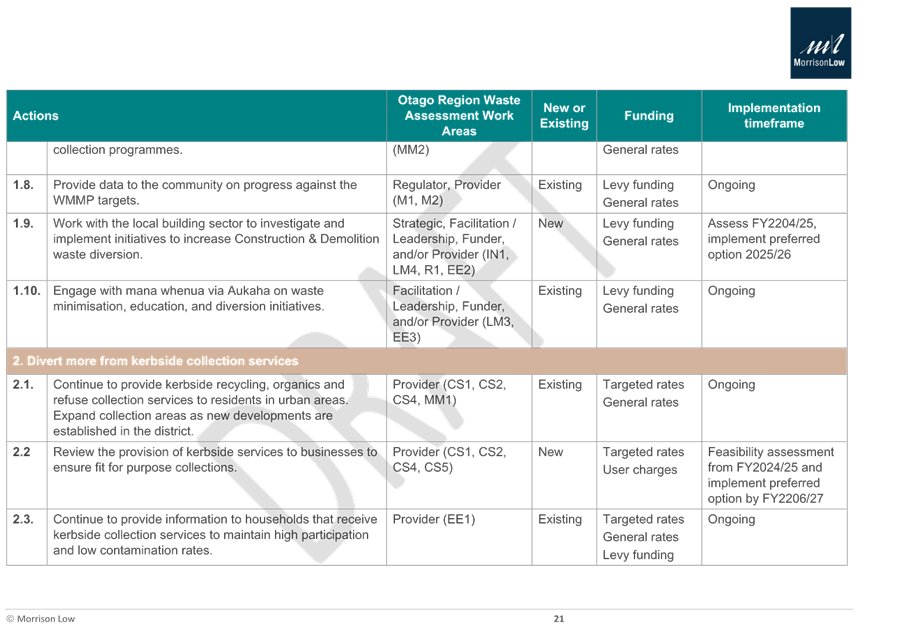 MorrisonLow

| Actions | | Otago Region Waste Assessment Work Areas | New or Existing | Funding | Implementation timeframe |
|---|---|---|---|---|---|
| | collection programmes. | (MM2) | | General rates | |
| 1.8. | Provide data to the community on progress against the WMMP targets. | Regulator, Provider (M1, M2) | Existing | Levy funding General rates | Ongoing |
| 1.9. | Work with the local building sector to investigate and implement initiatives to increase Construction & Demolition waste diversion. | Strategic, Facilitation / Leadership, Funder, and/or Provider (IN1, LM4, R1, EE2) | New | Levy funding General rates | Assess FY2204/25, implement preferred option 2025/26 |
| 1.10. | Engage with mana whenua via Aukaha on waste minimisation, education, and diversion initiatives. | Facilitation / Leadership, Funder, and/or Provider (LM3, EE3) | Existing | Levy funding General rates | Ongoing |
| 2. Divert more from kerbside collection services | | | | | |
| 2.1. | Continue to provide kerbside recycling, organics and refuse collection services to residents in urban areas. Expand collection areas as new developments are established in the district. | Provider (CS1, CS2, CS4, MM1) | Existing | Targeted rates General rates | Ongoing |
| 2.2 | Review the provision of kerbside services to businesses to ensure fit for purpose collections. | Provider (CS1, CS2, CS4, CS5) | New | Targeted rates User charges | Feasibility assessment from FY2024/25 and implement preferred option by FY2206/27 |
| 2.3. | Continue to provide information to households that receive kerbside collection services to maintain high participation and low contamination rates. | Provider (EE1) | Existing | Targeted rates General rates Levy funding | Ongoing |

DRAFT

© Morrison Low 21